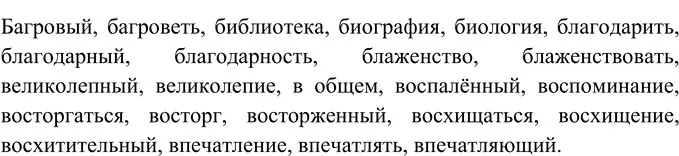 Багровый, багроветь, библиотека, биография, биология, благодарить, благодарный, благодарность, блаженство, блаженствовать, великолепный, великолепие, в общем, воспалённый, воспоминание, восторгаться, восторг, восторженный, восхищаться, восхищение, восхитительный, впечатление, впечатлять, впечатляющий.